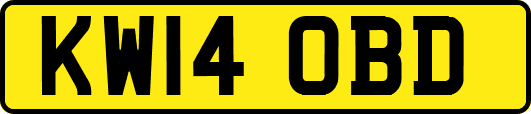 KW14 OBD